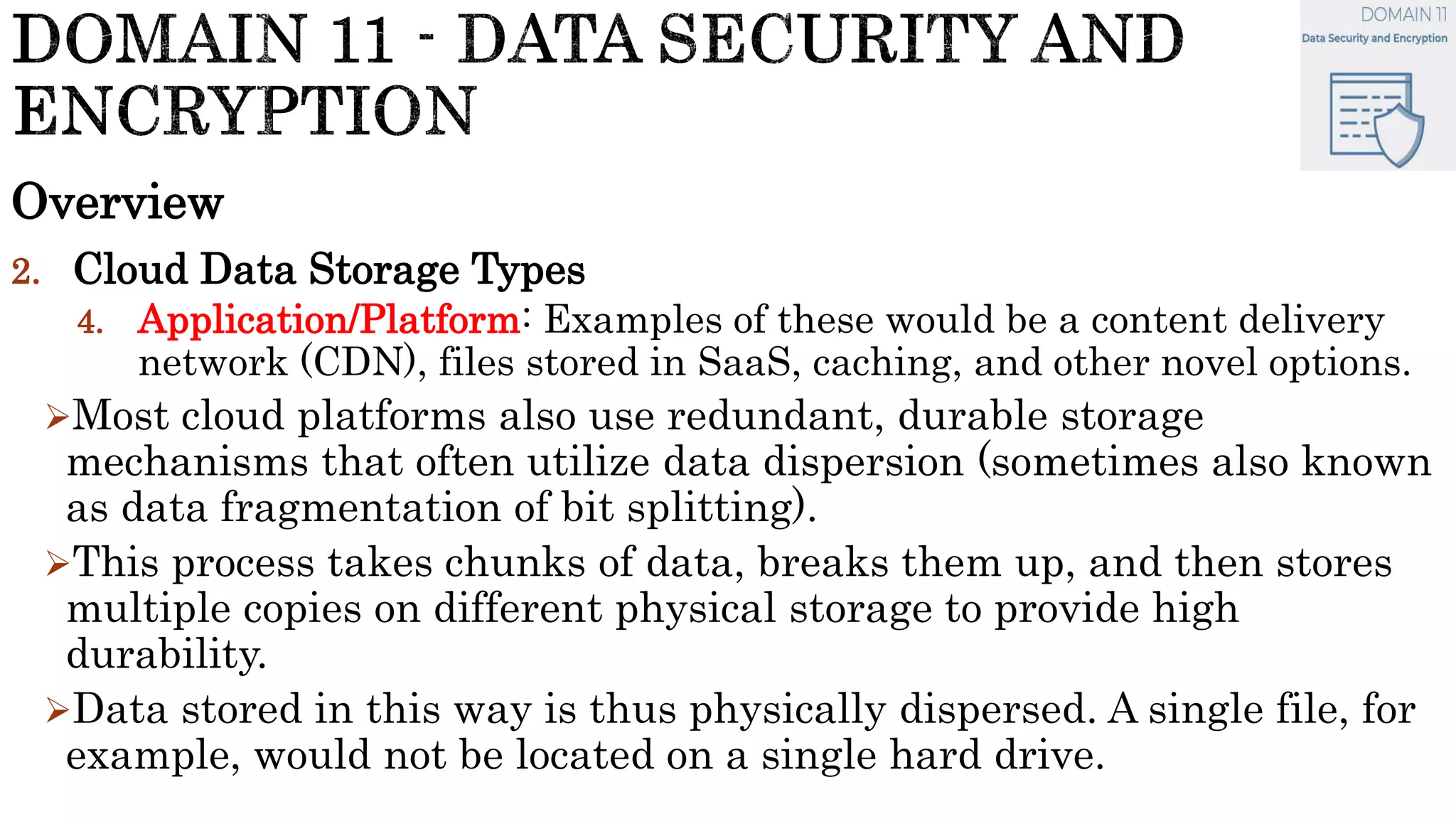 DOMAIN 11 - DATA SECURITY AND ENCRYPTION

DOMAIN 11
Data Security and Encryption

Overview

2. Cloud Data Storage Types

4. Application/Platform: Examples of these would be a content delivery network (CDN), files stored in SaaS, caching, and other novel options.

➢Most cloud platforms also use redundant, durable storage mechanisms that often utilize data dispersion (sometimes also known as data fragmentation of bit splitting).

➢This process takes chunks of data, breaks them up, and then stores multiple copies on different physical storage to provide high durability.

➢Data stored in this way is thus physically dispersed. A single file, for example, would not be located on a single hard drive.